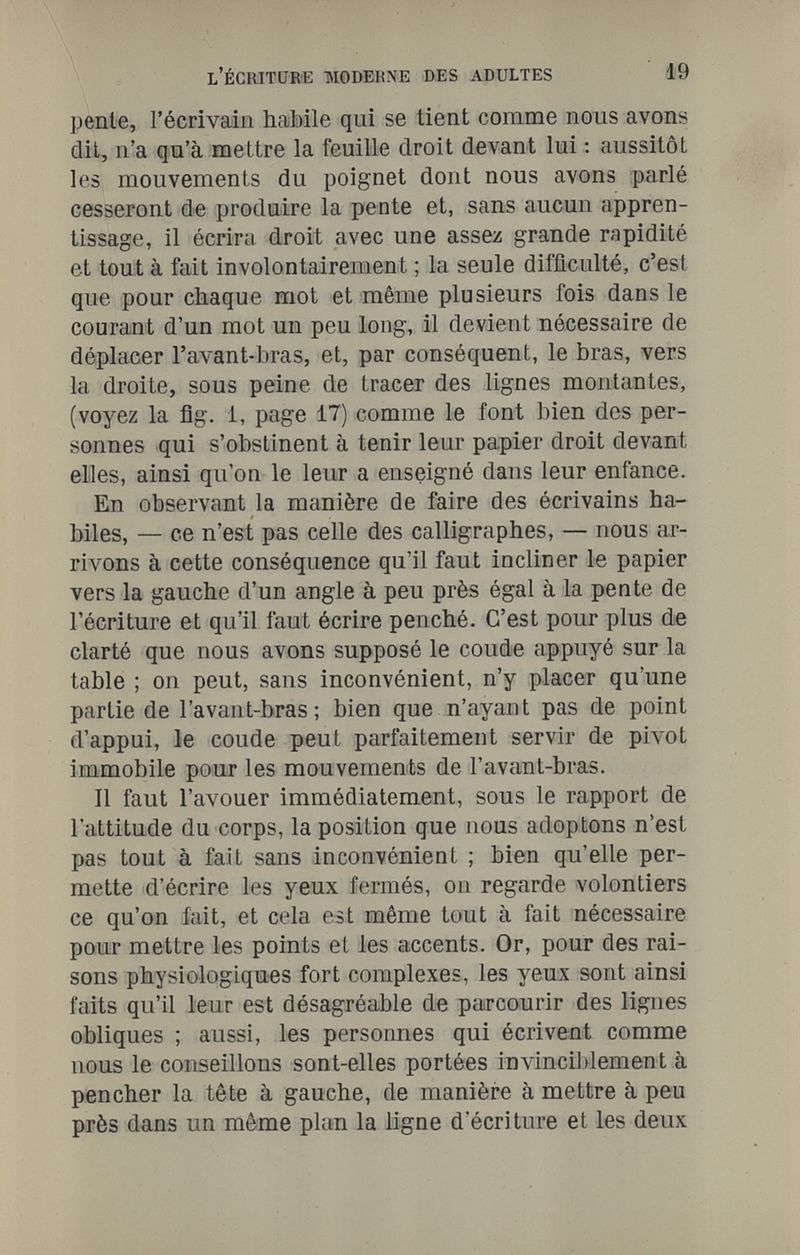 L'ÉCRITURE MODERNE DES ADULTES 19

pente, l'écrivain habile qui se tient comme nous avons dit, n'a qu'à mettre la feuille droit devant lui : aussitôt les mouvements du poignet dont nous avons parlé cesseront de produire la pente et, sans aucun apprentissage, il écrira droit avec une assez grande rapidité et tout à fait involontairement ; la seule difficulté, c'est que pour chaque mot et même plusieurs fois dans le courant d'un mot un peu long, il devient nécessaire de déplacer l'avant-bras, et, par conséquent, le bras, vers la droite, sous peine de tracer des lignes montantes, (voyez la fig. 1, page 17) comme le font bien des personnes qui s'obstinent à tenir leur papier droit devant elles, ainsi qu'on le leur a enseigné dans leur enfance.

En observant la manière de faire des écrivains habiles, — ce n'est pas celle des calligraphes, — nous arrivons à cette conséquence qu'il faut incliner le papier vers la gauche d'un angle à peu près égal à la pente de l'écriture et qu'il faut écrire penché. C'est pour plus de clarté que nous avons supposé le coude appuyé sur la table ; on peut, sans inconvénient, n'y placer qu'une partie de l'avant-bras ; bien que n'ayant pas de point d'appui, le coude peut parfaitement servir de pivot immobile pour les mouvements de l'avant-bras.

Il faut l'avouer immédiatement, sous le rapport de l'attitude du corps, la position que nous adoptons n'est pas tout à fait sans inconvénient ; bien qu'elle permette d'écrire les yeux fermés, on regarde volontiers ce qu'on fait, et cela est même tout à fait nécessaire pour mettre les points et les accents. Or, pour des raisons physiologiques fort complexes, les yeux sont ainsi faits qu'il leur est désagréable de parcourir des lignes obliques ; aussi, les personnes qui écrivent comme nous le conseillons sont-elles portées invinciblement à pencher la tête à gauche, de manière à mettre à peu près dans un même plan la ligne d'écriture et les deux